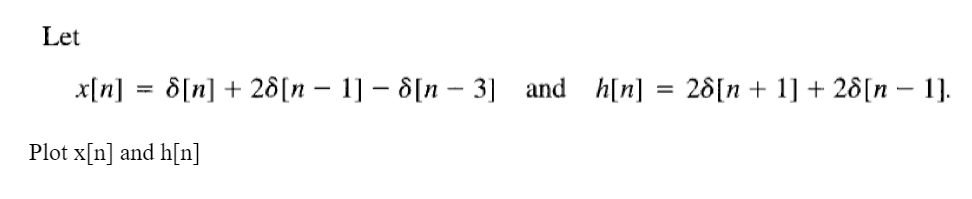 Let

$x[n] = \delta[n] + 2\delta[n-1] - \delta[n-3]$ and $h[n] = 2\delta[n+1] + 2\delta[n-1]$.

Plot x[n] and h[n]